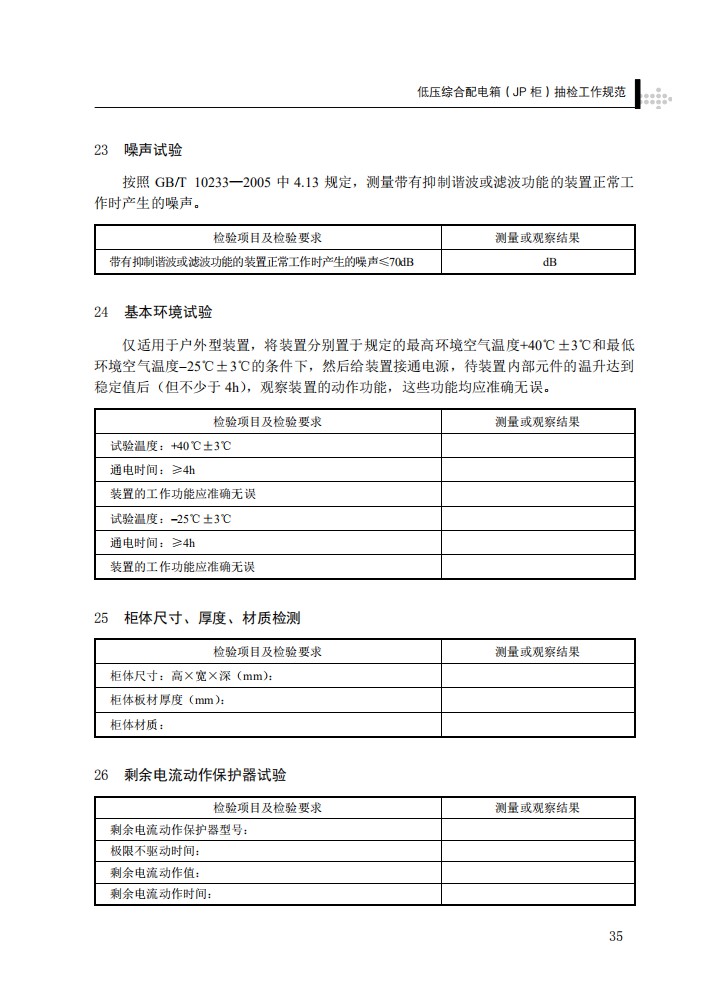 低压综合配电箱（JP 柜）抽检工作规范

23　噪声试验

按照 GB/T 10233—2005 中 4.13 规定，测量带有抑制谐波或滤波功能的装置正常工作时产生的噪声。

| 检验项目及检验要求 | 测量或观察结果 |
|---|---|
| 带有抑制谐波或滤波功能的装置正常工作时产生的噪声≤70dB | dB |

24　基本环境试验

仅适用于户外型装置，将装置分别置于规定的最高环境空气温度+40℃±3℃和最低环境空气温度−25℃±3℃的条件下，然后给装置接通电源，待装置内部元件的温升达到稳定值后（但不少于 4h），观察装置的动作功能，这些功能均应准确无误。

| 检验项目及检验要求 | 测量或观察结果 |
|---|---|
| 试验温度：+40℃±3℃ | |
| 通电时间：≥4h | |
| 装置的工作功能应准确无误 | |
| 试验温度：−25℃±3℃ | |
| 通电时间：≥4h | |
| 装置的工作功能应准确无误 | |

25　柜体尺寸、厚度、材质检测

| 检验项目及检验要求 | 测量或观察结果 |
|---|---|
| 柜体尺寸：高×宽×深（mm）： | |
| 柜体板材厚度（mm）： | |
| 柜体材质： | |

26　剩余电流动作保护器试验

| 检验项目及检验要求 | 测量或观察结果 |
|---|---|
| 剩余电流动作保护器型号： | |
| 极限不驱动时间： | |
| 剩余电流动作值： | |
| 剩余电流动作时间： | |

35